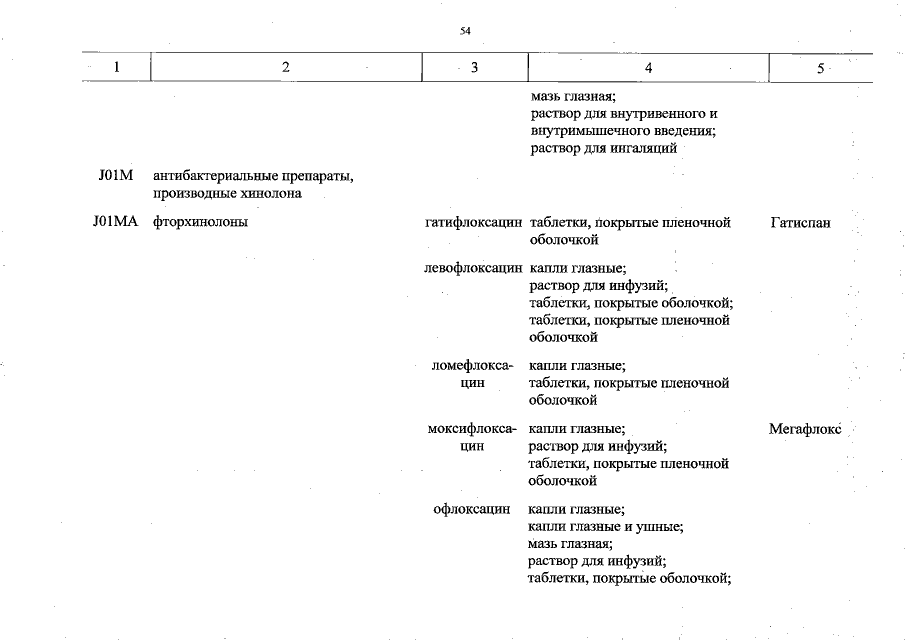 54

| 1 | 2 | 3 | 4 | 5 |
|---|---|---|---|---|
| | | | мазь глазная; раствор для внутривенного и внутримышечного введения; раствор для ингаляций | |
| J01M | антибактериальные препараты, производные хинолона | | | |
| J01MA | фторхинолоны | гатифлоксацин | таблетки, покрытые пленочной оболочкой | Гатиспан |
| | | левофлоксацин | капли глазные; раствор для инфузий; таблетки, покрытые оболочкой; таблетки, покрытые пленочной оболочкой | |
| | | ломефлоксацин | капли глазные; таблетки, покрытые пленочной оболочкой | |
| | | моксифлоксацин | капли глазные; раствор для инфузий; таблетки, покрытые пленочной оболочкой | Мегафлокс |
| | | офлоксацин | капли глазные; капли глазные и ушные; мазь глазная; раствор для инфузий; таблетки, покрытые оболочкой; | |